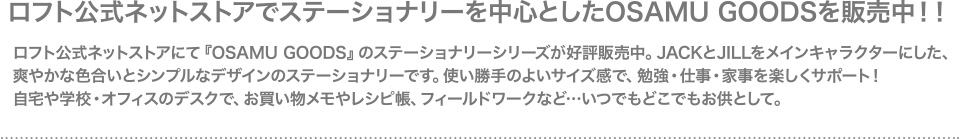 ロフト公式ネットストアでステーショナリーを中心としたOSAMU GOODSを販売中！！

ロフト公式ネットストアにて『OSAMU GOODS』のステーショナリーシリーズが好評販売中。JACKとJILLをメインキャラクターにした、爽やかな色合いとシンプルなデザインのステーショナリーです。使い勝手のよいサイズ感で、勉強・仕事・家事を楽しくサポート！自宅や学校・オフィスのデスクで、お買い物メモやレシピ帳、フィールドワークなど…いつでもどこでもお供として。